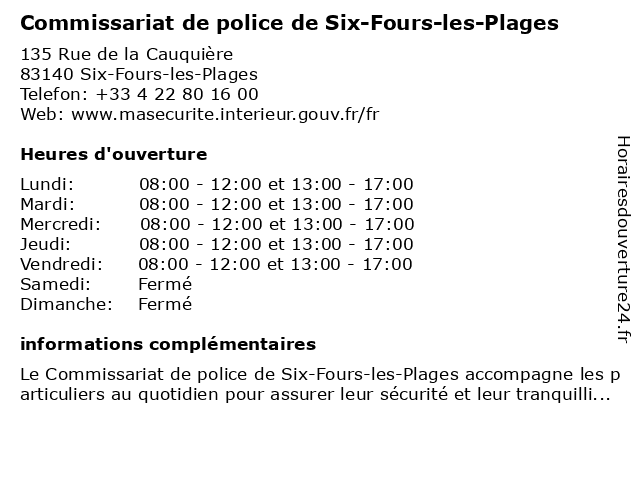 Commissariat de police de Six-Fours-les-Plages

135 Rue de la Cauquière
83140 Six-Fours-les-Plages
Telefon: +33 4 22 80 16 00
Web: www.masecurite.interieur.gouv.fr/fr

Heures d'ouverture

Lundi: 08:00 - 12:00 et 13:00 - 17:00
Mardi: 08:00 - 12:00 et 13:00 - 17:00
Mercredi: 08:00 - 12:00 et 13:00 - 17:00
Jeudi: 08:00 - 12:00 et 13:00 - 17:00
Vendredi: 08:00 - 12:00 et 13:00 - 17:00
Samedi: Fermé
Dimanche: Fermé

informations complémentaires

Le Commissariat de police de Six-Fours-les-Plages accompagne les particuliers au quotidien pour assurer leur sécurité et leur tranquilli...

Horairesdouverture24.fr